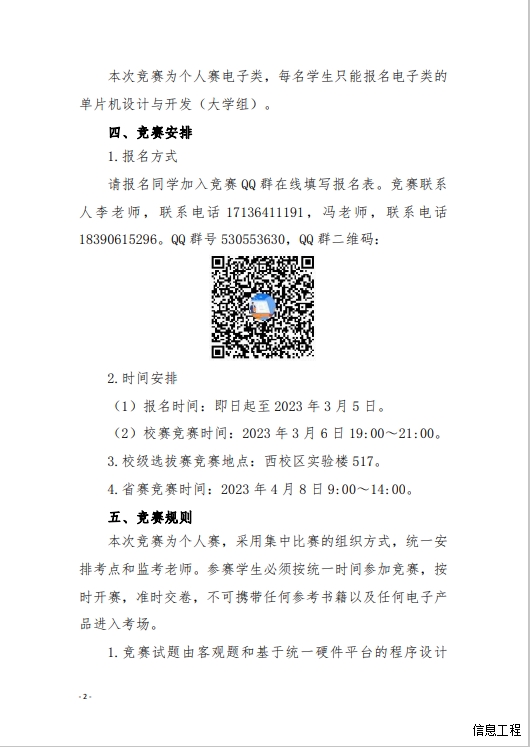 本次竞赛为个人赛电子类，每名学生只能报名电子类的单片机设计与开发（大学组）。

四、竞赛安排

1.报名方式

请报名同学加入竞赛QQ群在线填写报名表。竞赛联系人李老师，联系电话17136411191，冯老师，联系电话18390615296。QQ群号530553630，QQ群二维码：

2.时间安排

（1）报名时间：即日起至2023年3月5日。

（2）校赛竞赛时间：2023年3月6日19:00～21:00。

3.校级选拔赛竞赛地点：西校区实验楼517。

4.省赛竞赛时间：2023年4月8日9:00～14:00。

五、竞赛规则

本次竞赛为个人赛，采用集中比赛的组织方式，统一安排考点和监考老师。参赛学生必须按统一时间参加竞赛，按时开赛，准时交卷，不可携带任何参考书籍以及任何电子产品进入考场。

1.竞赛试题由客观题和基于统一硬件平台的程序设计

- 2 -

信息工程